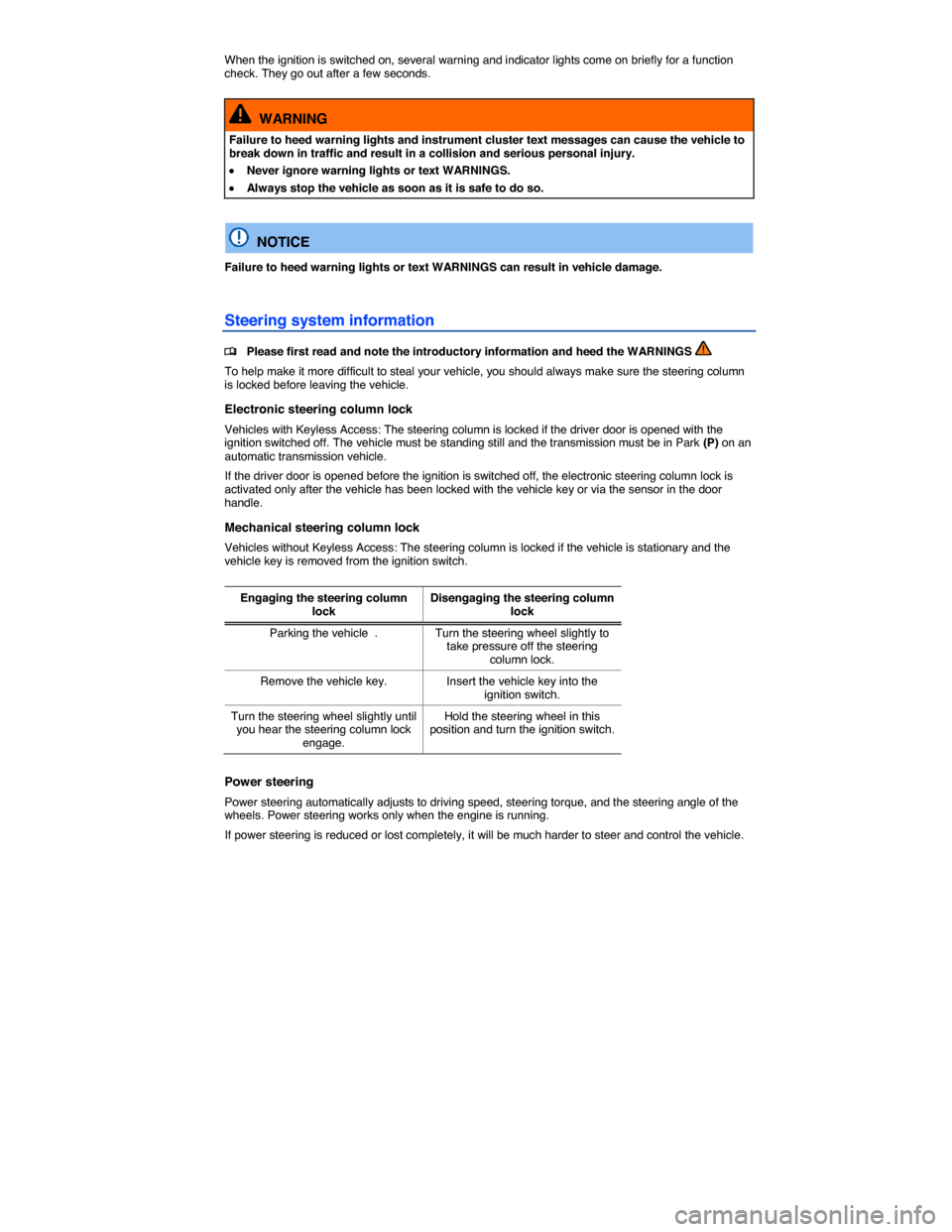 When the ignition is switched on, several warning and indicator lights come on briefly for a function check. They go out after a few seconds.

WARNING

Failure to heed warning lights and instrument cluster text messages can cause the vehicle to break down in traffic and result in a collision and serious personal injury.

• Never ignore warning lights or text WARNINGS.
• Always stop the vehicle as soon as it is safe to do so.

NOTICE

Failure to heed warning lights or text WARNINGS can result in vehicle damage.

Steering system information

Please first read and note the introductory information and heed the WARNINGS

To help make it more difficult to steal your vehicle, you should always make sure the steering column is locked before leaving the vehicle.

Electronic steering column lock

Vehicles with Keyless Access: The steering column is locked if the driver door is opened with the ignition switched off. The vehicle must be standing still and the transmission must be in Park (P) on an automatic transmission vehicle.

If the driver door is opened before the ignition is switched off, the electronic steering column lock is activated only after the vehicle has been locked with the vehicle key or via the sensor in the door handle.

Mechanical steering column lock

Vehicles without Keyless Access: The steering column is locked if the vehicle is stationary and the vehicle key is removed from the ignition switch.

| Engaging the steering column lock | Disengaging the steering column lock |
|---|---|
| Parking the vehicle . | Turn the steering wheel slightly to take pressure off the steering column lock. |
| Remove the vehicle key. | Insert the vehicle key into the ignition switch. |
| Turn the steering wheel slightly until you hear the steering column lock engage. | Hold the steering wheel in this position and turn the ignition switch. |

Power steering

Power steering automatically adjusts to driving speed, steering torque, and the steering angle of the wheels. Power steering works only when the engine is running.

If power steering is reduced or lost completely, it will be much harder to steer and control the vehicle.

carmanualsonline.info